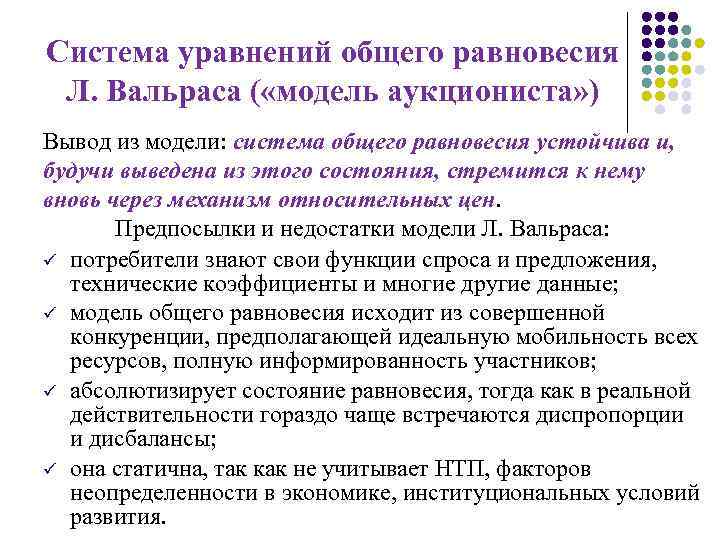 Система уравнений общего равновесия Л. Вальраса («модель аукциониста»)

Вывод из модели: система общего равновесия устойчива и, будучи выведена из этого состояния, стремится к нему вновь через механизм относительных цен.

Предпосылки и недостатки модели Л. Вальраса:

✓ потребители знают свои функции спроса и предложения, технические коэффициенты и многие другие данные;
✓ модель общего равновесия исходит из совершенной конкуренции, предполагающей идеальную мобильность всех ресурсов, полную информированность участников;
✓ абсолютизирует состояние равновесия, тогда как в реальной действительности гораздо чаще встречаются диспропорции и дисбалансы;
✓ она статична, так как не учитывает НТП, факторов неопределенности в экономике, институциональных условий развития.